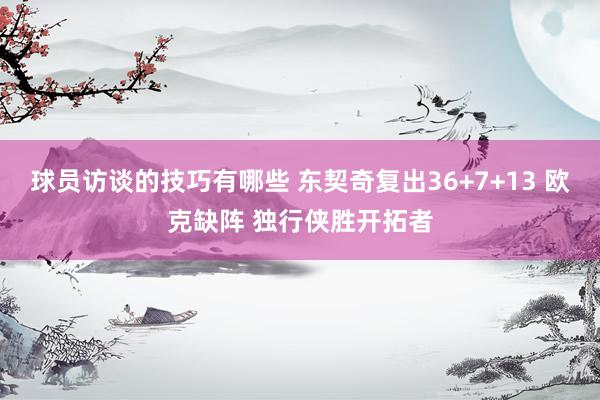 球员访谈的技巧有哪些 东契奇复出36+7+13 欧克缺阵 独行侠胜开拓者